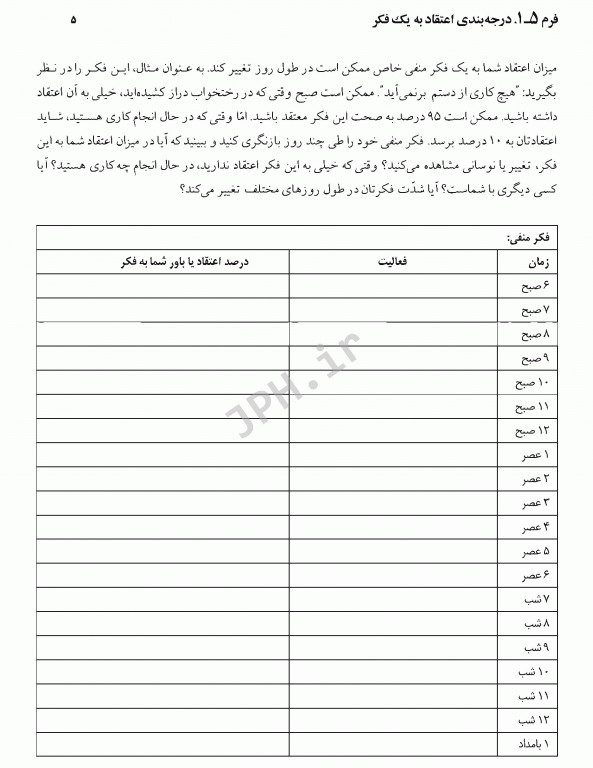 فرم ۵ـ۱. درجه‌بندی اعتقاد به یک فکر	۵

میزان اعتقاد شما به یک فکر منفی خاص ممکن است در طول روز تغییر کند. به عنوان مثال، این فکر را در نظر بگیرید: "هیچ کاری از دستم برنمی‌آید". ممکن است صبح وقتی که در رختخواب دراز کشیده‌اید، خیلی به آن اعتقاد داشته باشید. ممکن است ۹۵ درصد به صحت این فکر معتقد باشید. امّا وقتی که در حال انجام کاری هستید، شاید اعتقادتان به ۱۰ درصد برسد. فکر منفی خود را طی چند روز بازنگری کنید و ببینید که آیا در میزان اعتقاد شما به این فکر، تغییر یا نوسانی مشاهده می‌کنید؟ وقتی که خیلی به این فکر اعتقاد ندارید، در حال انجام چه کاری هستید؟ آیا کسی دیگری با شماست؟ آیا شدّت فکرتان در طول روزهای مختلف تغییر می‌کند؟

فکر منفی:

| زمان | فعالیت | درصد اعتقاد یا باور شما به فکر |
|---|---|---|
| ۶ صبح | | |
| ۷ صبح | | |
| ۸ صبح | | |
| ۹ صبح | | |
| ۱۰ صبح | | |
| ۱۱ صبح | | |
| ۱۲ صبح | | |
| ۱ عصر | | |
| ۲ عصر | | |
| ۳ عصر | | |
| ۴ عصر | | |
| ۵ عصر | | |
| ۶ عصر | | |
| ۷ شب | | |
| ۸ شب | | |
| ۹ شب | | |
| ۱۰ شب | | |
| ۱۱ شب | | |
| ۱۲ شب | | |
| ۱ بامداد | | |

JPH.ir